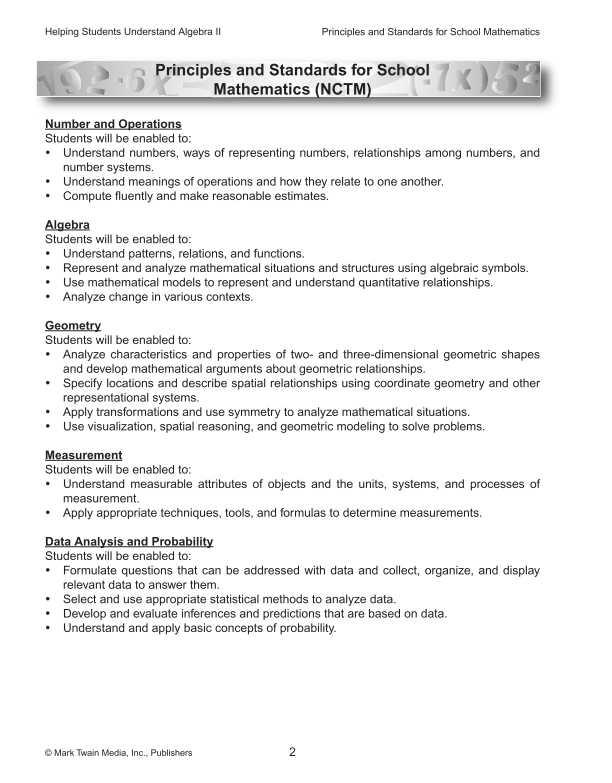 Helping Students Understand Algebra II Principles and Standards for School Mathematics

Principles and Standards for School Mathematics (NCTM)

Number and Operations
Students will be enabled to:
• Understand numbers, ways of representing numbers, relationships among numbers, and number systems.
• Understand meanings of operations and how they relate to one another.
• Compute fluently and make reasonable estimates.

Algebra
Students will be enabled to:
• Understand patterns, relations, and functions.
• Represent and analyze mathematical situations and structures using algebraic symbols.
• Use mathematical models to represent and understand quantitative relationships.
• Analyze change in various contexts.

Geometry
Students will be enabled to:
• Analyze characteristics and properties of two- and three-dimensional geometric shapes and develop mathematical arguments about geometric relationships.
• Specify locations and describe spatial relationships using coordinate geometry and other representational systems.
• Apply transformations and use symmetry to analyze mathematical situations.
• Use visualization, spatial reasoning, and geometric modeling to solve problems.

Measurement
Students will be enabled to:
• Understand measurable attributes of objects and the units, systems, and processes of measurement.
• Apply appropriate techniques, tools, and formulas to determine measurements.

Data Analysis and Probability
Students will be enabled to:
• Formulate questions that can be addressed with data and collect, organize, and display relevant data to answer them.
• Select and use appropriate statistical methods to analyze data.
• Develop and evaluate inferences and predictions that are based on data.
• Understand and apply basic concepts of probability.

© Mark Twain Media, Inc., Publishers 2